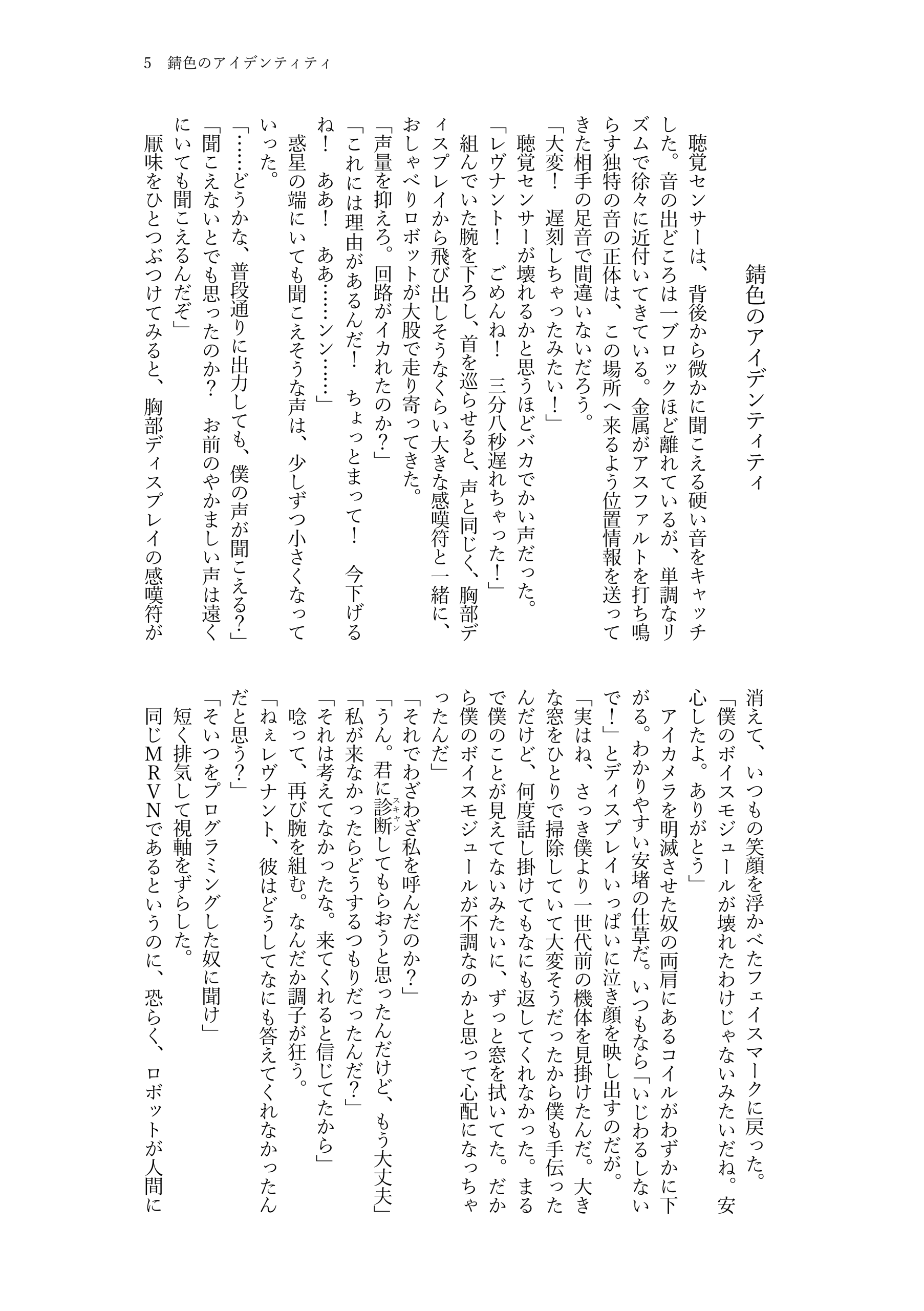 5　錆色のアイデンティティ

錆色のアイデンティティ

聴覚センサーは、背後から微かに聞こえる硬い音をキャッチした。音の出どころは一ブロックほど離れているが、単調なリズムで徐々に近付いてきている。金属がアスファルトを打ち鳴らす独特の音の正体は、この場所へ来るよう位置情報を送ってきた相手の足音で間違いないだろう。

「大変！　遅刻しちゃったみたい！」

聴覚センサーが壊れるかと思うほどバカでかい声だった。

「レヴナント！　ごめんね！　三分八秒遅れちゃった！」

組んでいた腕を下ろし、首を巡らせると、声と同じく、胸部ディスプレイから飛び出しそうなくらい大きな感嘆符と一緒に、おしゃべりロボットが大股で走り寄ってきた。

「声量を抑えろ。回路がイカれたのか？」

「これには理由があるんだ！　ちょっとまって！　今下げるね！　ああ！　ああ……ンン……」

惑星の端にいても聞こえそうな声は、少しずつ小さくなっていった。

「……どうかな、普段通りに出力しても、僕の声が聞こえる？」

「聞こえないとでも思ったのか？　お前のやかましい声は遠くにいても聞こえるんだぞ」

厭味をひとつぶつけてみると、胸部ディスプレイの感嘆符が消えて、いつもの笑顔を浮かべたフェイスマークに戻った。

「僕のボイスモジュールが壊れたわけじゃないみたいだね。安心したよ。ありがとう」

アイカメラを明滅させた奴の両肩にあるコイルがわずかに下がる。わかりやすい安堵の仕草だ。いつもなら「いじわるしないで！」とディスプレイいっぱいに泣き顔を映し出すのだが。

「実はね、さっき僕より一世代前の機体を見掛けたんだ。大きな窓をひとりで掃除していて大変そうだったから僕も手伝ったんだけど、何度話し掛けてもなにも返してくれなかった。まるで僕のことが見えてないみたいに、ずっと窓を拭いてた。だから僕のボイスモジュールが不調なのかと思って心配になっちゃったんだ」

「それでわざわざ私を呼んだのか？」

「うん。君に診断(スキャン)してもらおうと思ったんだけど、もう大丈夫」

「私が来なかったらどうするつもりだったんだ？」

「それは考えてなかったな。来てくれると信じてたから」

唸って、再び腕を組む。なんだか調子が狂う。

「ねぇレヴナント、彼はどうしてなにも答えてくれなかったんだと思う？」

「そいつをプログラミングした奴に聞け」

短く排気して視軸をずらした。

同じMRVNであるというのに、恐らく、ロボットが人間に